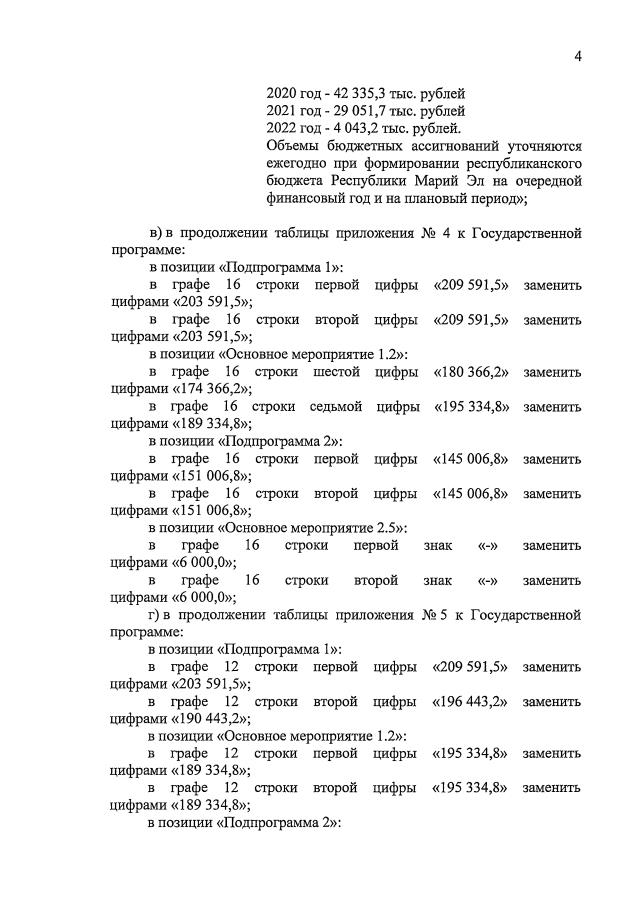 4

2020 год - 42 335,3 тыс. рублей
2021 год - 29 051,7 тыс. рублей
2022 год - 4 043,2 тыс. рублей.
Объемы бюджетных ассигнований уточняются ежегодно при формировании республиканского бюджета Республики Марий Эл на очередной финансовый год и на плановый период»;

в) в продолжении таблицы приложения № 4 к Государственной программе:

в позиции «Подпрограмма 1»:

в графе 16 строки первой цифры «209 591,5» заменить цифрами «203 591,5»;

в графе 16 строки второй цифры «209 591,5» заменить цифрами «203 591,5»;

в позиции «Основное мероприятие 1.2»:

в графе 16 строки шестой цифры «180 366,2» заменить цифрами «174 366,2»;

в графе 16 строки седьмой цифры «195 334,8» заменить цифрами «189 334,8»;

в позиции «Подпрограмма 2»:

в графе 16 строки первой цифры «145 006,8» заменить цифрами «151 006,8»;

в графе 16 строки второй цифры «145 006,8» заменить цифрами «151 006,8»;

в позиции «Основное мероприятие 2.5»:

в графе 16 строки первой знак «-» заменить цифрами «6 000,0»;

в графе 16 строки второй знак «-» заменить цифрами «6 000,0»;

г) в продолжении таблицы приложения № 5 к Государственной программе:

в позиции «Подпрограмма 1»:

в графе 12 строки первой цифры «209 591,5» заменить цифрами «203 591,5»;

в графе 12 строки второй цифры «196 443,2» заменить цифрами «190 443,2»;

в позиции «Основное мероприятие 1.2»:

в графе 12 строки первой цифры «195 334,8» заменить цифрами «189 334,8»;

в графе 12 строки второй цифры «195 334,8» заменить цифрами «189 334,8»;

в позиции «Подпрограмма 2»: